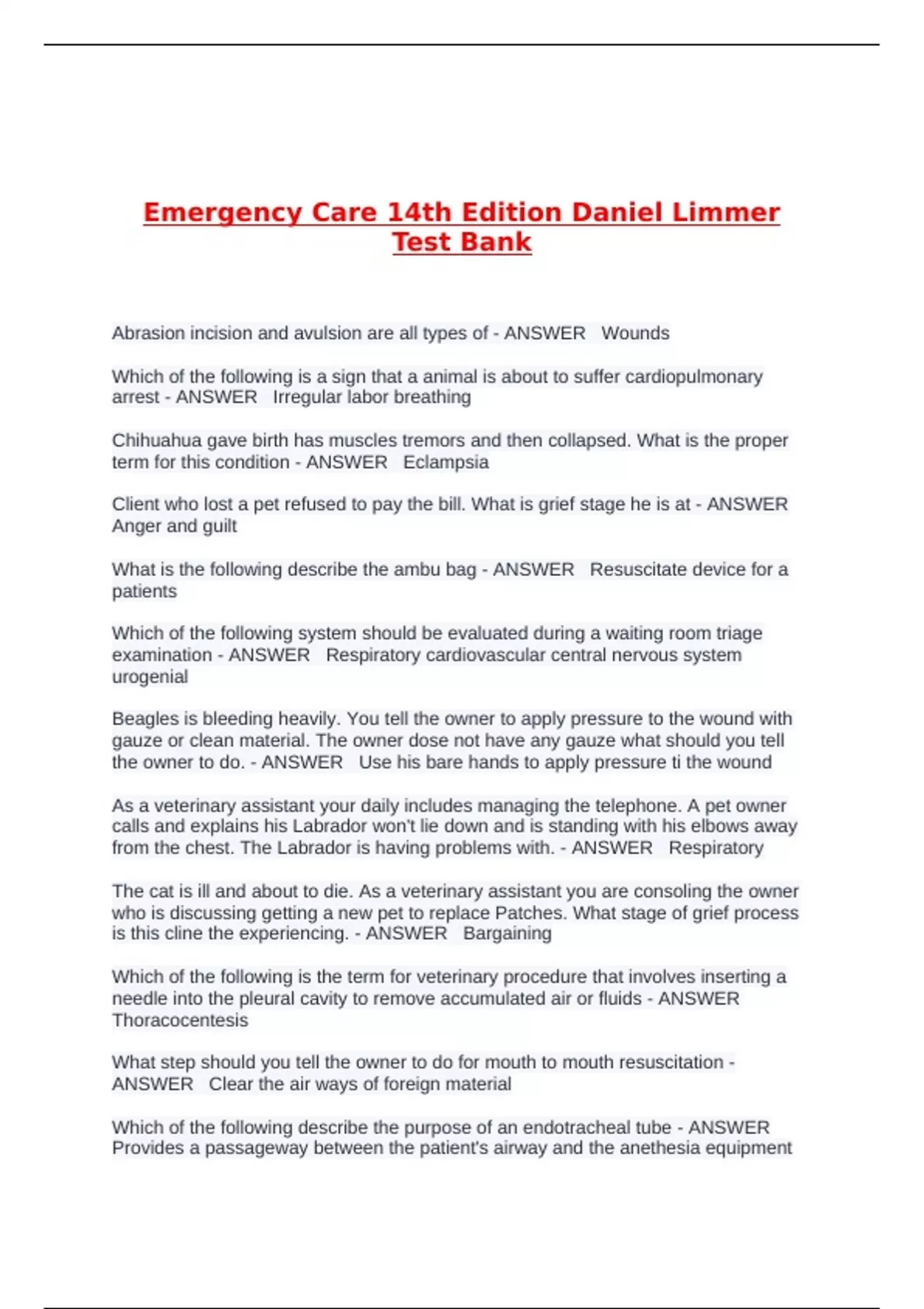 Emergency Care 14th Edition Daniel Limmer Test Bank

Abrasion incision and avulsion are all types of - ANSWER Wounds

Which of the following is a sign that a animal is about to suffer cardiopulmonary arrest - ANSWER Irregular labor breathing

Chihuahua gave birth has muscles tremors and then collapsed. What is the proper term for this condition - ANSWER Eclampsia

Client who lost a pet refused to pay the bill. What is grief stage he is at - ANSWER Anger and guilt

What is the following describe the ambu bag - ANSWER Resuscitate device for a patients

Which of the following system should be evaluated during a waiting room triage examination - ANSWER Respiratory cardiovascular central nervous system urogenial

Beagles is bleeding heavily. You tell the owner to apply pressure to the wound with gauze or clean material. The owner dose not have any gauze what should you tell the owner to do. - ANSWER Use his bare hands to apply pressure ti the wound

As a veterinary assistant your daily includes managing the telephone. A pet owner calls and explains his Labrador won't lie down and is standing with his elbows away from the chest. The Labrador is having problems with. - ANSWER Respiratory

The cat is ill and about to die. As a veterinary assistant you are consoling the owner who is discussing getting a new pet to replace Patches. What stage of grief process is this cline the experiencing. - ANSWER Bargaining

Which of the following is the term for veterinary procedure that involves inserting a needle into the pleural cavity to remove accumulated air or fluids - ANSWER Thoracocentesis

What step should you tell the owner to do for mouth to mouth resuscitation - ANSWER Clear the air ways of foreign material

Which of the following describe the purpose of an endotracheal tube - ANSWER Provides a passageway between the patient's airway and the anethesia equipment